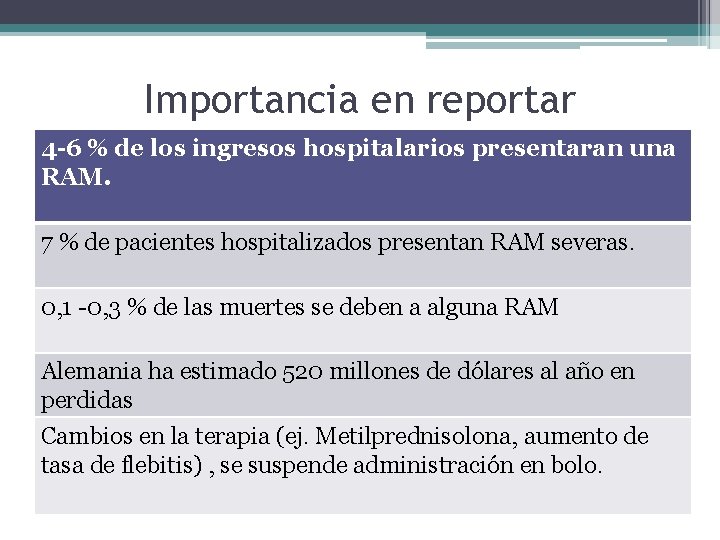 Importancia en reportar

| 4-6 % de los ingresos hospitalarios presentaran una RAM. |
|---|
| 7 % de pacientes hospitalizados presentan RAM severas. |
| 0,1 -0,3 % de las muertes se deben a alguna RAM |
| Alemania ha estimado 520 millones de dólares al año en perdidas |
| Cambios en la terapia (ej. Metilprednisolona, aumento de tasa de flebitis) , se suspende administración en bolo. |